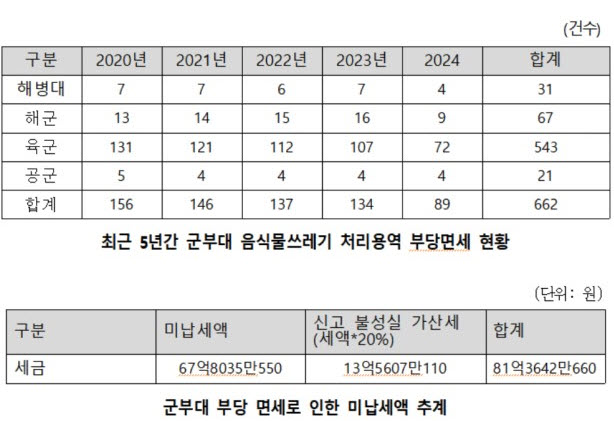 (건수)

| 구분 | 2020년 | 2021년 | 2022년 | 2023년 | 2024 | 합계 |
|---|---|---|---|---|---|---|
| 해병대 | 7 | 7 | 6 | 7 | 4 | 31 |
| 해군 | 13 | 14 | 15 | 16 | 9 | 67 |
| 육군 | 131 | 121 | 112 | 107 | 72 | 543 |
| 공군 | 5 | 4 | 4 | 4 | 4 | 21 |
| 합계 | 156 | 146 | 137 | 134 | 89 | 662 |

최근 5년간 군부대 음식물쓰레기 처리용역 부당면세 현황

(단위: 원)

| 구분 | 미납세액 | 신고 불성실 가산세 (세액*20%) | 합계 |
|---|---|---|---|
| 세금 | 67억8035만550 | 13억5607만110 | 81억3642만660 |

군부대 부당 면세로 인한 미납세액 추계